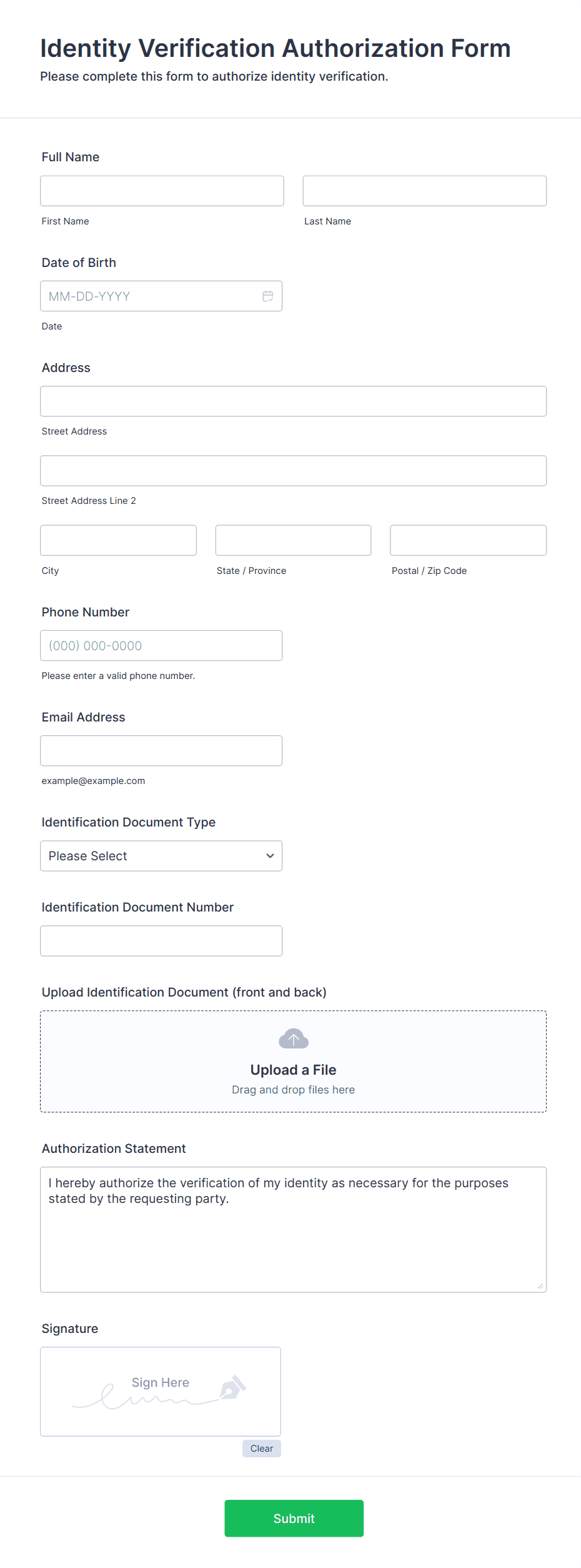 Identity Verification Authorization Form

Please complete this form to authorize identity verification.

Full Name

First Name

Last Name

Date of Birth

MM-DD-YYYY

Date

Address

Street Address

Street Address Line 2

City

State / Province

Postal / Zip Code

Phone Number

(000) 000-0000

Please enter a valid phone number.

Email Address

example@example.com

Identification Document Type

Please Select

Identification Document Number

Upload Identification Document (front and back)

Upload a File

Drag and drop files here

Authorization Statement

I hereby authorize the verification of my identity as necessary for the purposes stated by the requesting party.

Signature

Sign Here

Clear

Submit